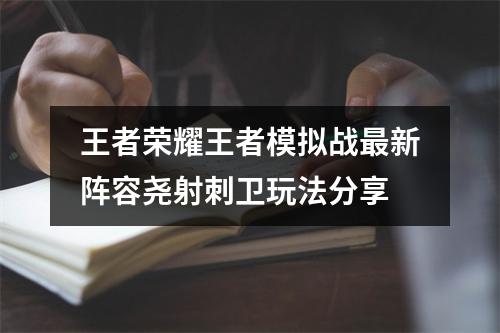 王者荣耀王者模拟战最新阵容尧射刺卫玩法分享